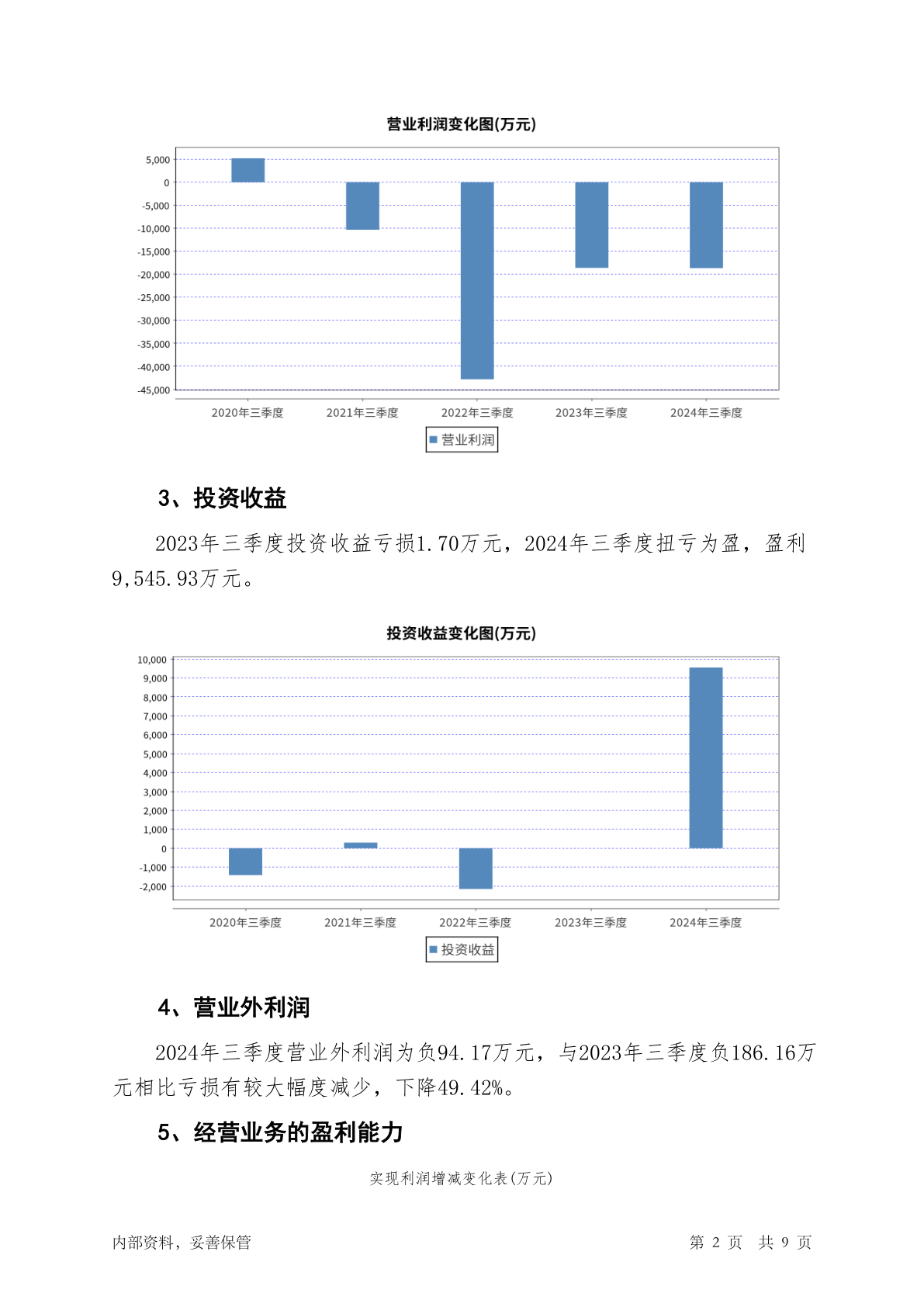 营业利润变化图(万元)

5,000
0
-5,000
-10,000
-15,000
-20,000
-25,000
-30,000
-35,000
-40,000
-45,000

2020年三季度 2021年三季度 2022年三季度 2023年三季度 2024年三季度

营业利润

3、投资收益

2023年三季度投资收益亏损1.70万元，2024年三季度扭亏为盈，盈利9,545.93万元。

投资收益变化图(万元)

10,000
9,000
8,000
7,000
6,000
5,000
4,000
3,000
2,000
1,000
0
-1,000
-2,000

2020年三季度 2021年三季度 2022年三季度 2023年三季度 2024年三季度

投资收益

4、营业外利润

2024年三季度营业外利润为负94.17万元，与2023年三季度负186.16万元相比亏损有较大幅度减少，下降49.42%。

5、经营业务的盈利能力

实现利润增减变化表(万元)

内部资料，妥善保管

第 2 页 共 9 页